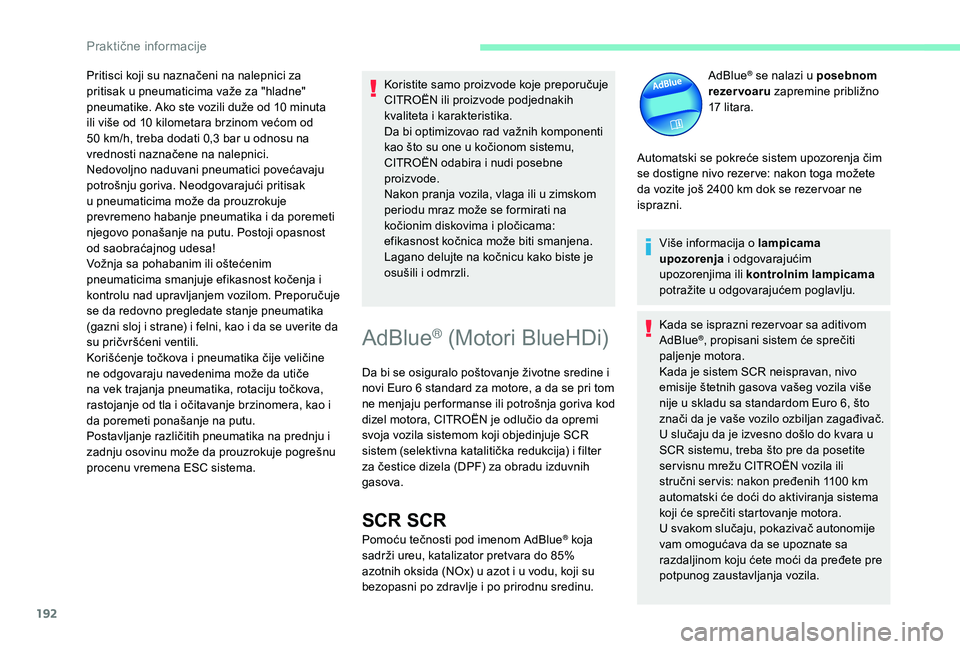 Praktične informacije

Pritisci koji su naznačeni na nalepnici za pritisak u pneumaticima važe za "hladne" pneumatike. Ako ste vozili duže od 10 minuta ili više od 10 kilometara brzinom većom od 50 km/h, treba dodati 0,3 bar u odnosu na vrednosti naznačene na nalepnici.
Nedovoljno naduvani pneumatici povećavaju potrošnju goriva. Neodgovarajući pritisak u pneumaticima može da prouzrokuje prevremeno habanje pneumatika i da poremeti njegovo ponašanje na putu. Postoji opasnost od saobraćajnog udesa!
Vožnja sa pohabanim ili oštećenim pneumaticima smanjuje efikasnost kočenja i kontrolu nad upravljanjem vozilom. Preporučuje se da redovno pregledate stanje pneumatika (gazni sloj i strane) i felni, kao i da se uverite da su pričvršćeni ventili.
Korišćenje točkova i pneumatika čije veličine ne odgovaraju navedenima može da utiče na vek trajanja pneumatika, rotaciju točkova, rastojanje od tla i očitavanje brzinomera, kao i da poremeti ponašanje na putu.
Postavljanje različitih pneumatika na prednju i zadnju osovinu može da prouzrokuje pogrešnu procenu vremena ESC sistema.

Koristite samo proizvode koje preporučuje CITROËN ili proizvode podjednakih kvaliteta i karakteristika.
Da bi optimizovao rad važnih komponenti kao što su one u kočionom sistemu, CITROËN odabira i nudi posebne proizvode.
Nakon pranja vozila, vlaga ili u zimskom periodu mraz može se formirati na kočionim diskovima i pločicama: efikasnost kočnica može biti smanjena. Lagano delujte na kočnicu kako biste je osušili i odmrzli.

AdBlue® (Motori BlueHDi)

Da bi se osiguralo poštovanje životne sredine i novi Euro 6 standard za motore, a da se pri tom ne menjaju performanse ili potrošnja goriva kod dizel motora, CITROËN je odlučio da opremi svoja vozila sistemom koji objedinjuje SCR sistem (selektivna katalitička redukcija) i filter za čestice dizela (DPF) za obradu izduvnih gasova.

SCR SCR
Pomoću tečnosti pod imenom AdBlue® koja sadrži ureu, katalizator pretvara do 85% azotnih oksida (NOx) u azot i u vodu, koji su bezopasni po zdravlje i po prirodnu sredinu.

AdBlue

AdBlue® se nalazi u posebnom rezervoaru zapremine približno 17 litara.

Automatski se pokreće sistem upozorenja čim se dostigne nivo rezerve: nakon toga možete da vozite još 2400 km dok se rezervoar ne isprazni.

Više informacija o lampicama upozorenja i odgovarajućim upozorenjima ili kontrolnim lampicama potražite u odgovarajućem poglavlju.

Kada se isprazni rezervoar sa aditivom AdBlue®, propisani sistem će sprečiti paljenje motora.
Kada je sistem SCR neispravan, nivo emisije štetnih gasova vašeg vozila više nije u skladu sa standardom Euro 6, što znači da je vaše vozilo ozbiljan zagađivač.
U slučaju da je izvesno došlo do kvara u SCR sistemu, treba što pre da posetite servisnu mrežu CITROËN vozila ili stručni servis: nakon pređenih 1100 km automatski će doći do aktiviranja sistema koji će sprečiti startovanje motora.
U svakom slučaju, pokazivač autonomije vam omogućava da se upoznate sa razdaljinom koju ćete moći da pređete pre potpunog zaustavljanja vozila.

192

carmanualsonline.info